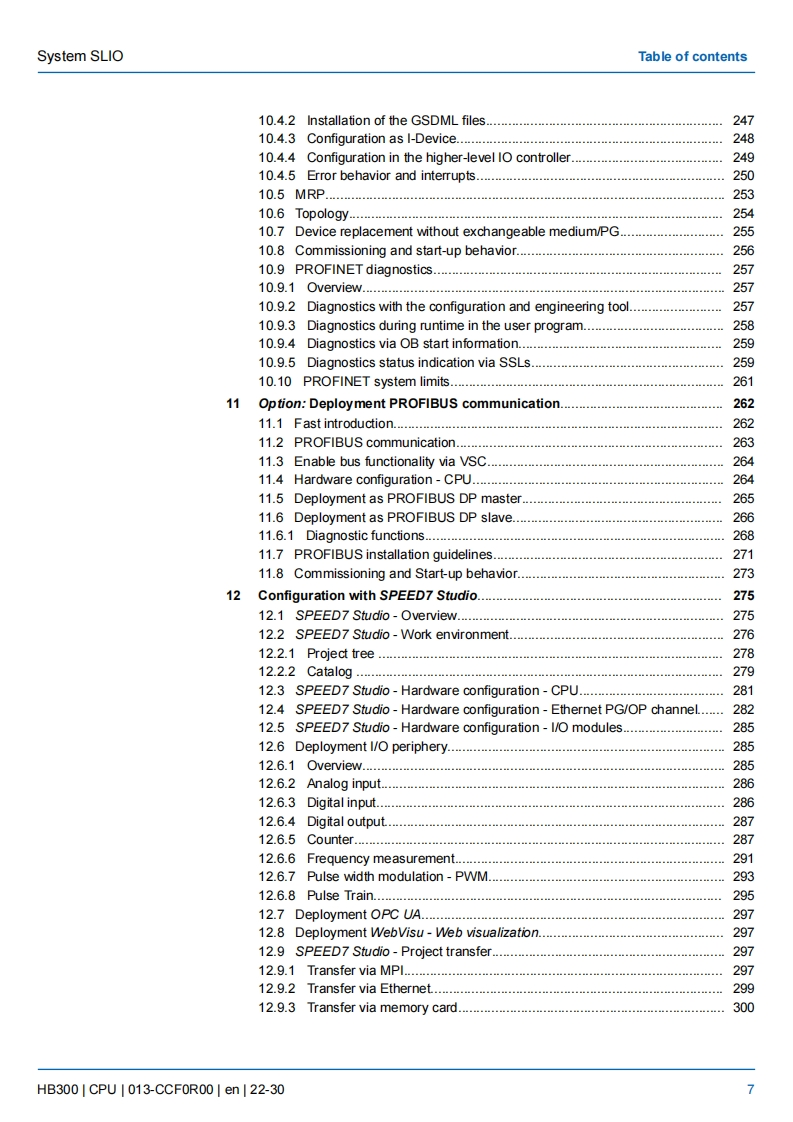 System SLIO

Table of contents

10.4.2 Installation of the GSDML files 247
10.4.3 Configuration as I-Device 248
10.4.4 Configuration in the higher-level IO controller 249
10.4.5 Error behavior and interrupts 250
10.5 MRP 253
10.6 Topology 254
10.7 Device replacement without exchangeable medium/PG 255
10.8 Commissioning and start-up behavior 256
10.9 PROFINET diagnostics 257
10.9.1 Overview 257
10.9.2 Diagnostics with the configuration and engineering tool 257
10.9.3 Diagnostics during runtime in the user program 258
10.9.4 Diagnostics via OB start information 259
10.9.5 Diagnostics status indication via SSLs 259
10.10 PROFINET system limits 261
11 Option: Deployment PROFIBUS communication 262
11.1 Fast introduction 262
11.2 PROFIBUS communication 263
11.3 Enable bus functionality via VSC 264
11.4 Hardware configuration - CPU 264
11.5 Deployment as PROFIBUS DP master 265
11.6 Deployment as PROFIBUS DP slave 266
11.6.1 Diagnostic functions 268
11.7 PROFIBUS installation guidelines 271
11.8 Commissioning and Start-up behavior 273
12 Configuration with SPEED7 Studio 275
12.1 SPEED7 Studio - Overview 275
12.2 SPEED7 Studio - Work environment 276
12.2.1 Project tree 278
12.2.2 Catalog 279
12.3 SPEED7 Studio - Hardware configuration - CPU 281
12.4 SPEED7 Studio - Hardware configuration - Ethernet PG/OP channel 282
12.5 SPEED7 Studio - Hardware configuration - I/O modules 285
12.6 Deployment I/O periphery 285
12.6.1 Overview 285
12.6.2 Analog input 286
12.6.3 Digital input 286
12.6.4 Digital output 287
12.6.5 Counter 287
12.6.6 Frequency measurement 291
12.6.7 Pulse width modulation - PWM 293
12.6.8 Pulse Train 295
12.7 Deployment OPC UA 297
12.8 Deployment WebVisu - Web visualization 297
12.9 SPEED7 Studio - Project transfer 297
12.9.1 Transfer via MPI 297
12.9.2 Transfer via Ethernet 299
12.9.3 Transfer via memory card 300

HB300 | CPU | 013-CCF0R00 | en | 22-30

7